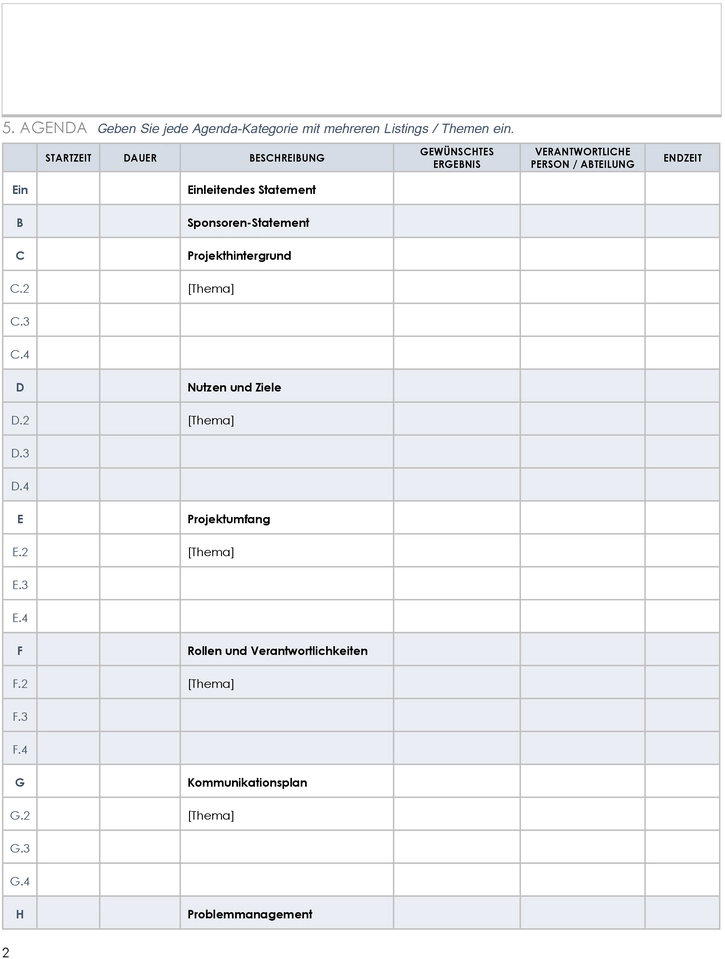 5. AGENDA Geben Sie jede Agenda-Kategorie mit mehreren Listings / Themen ein.

| | STARTZEIT | DAUER | BESCHREIBUNG | GEWÜNSCHTES ERGEBNIS | VERANTWORTLICHE PERSON / ABTEILUNG | ENDZEIT |
|---|---|---|---|---|---|---|
| Ein | | | Einleitendes Statement | | | |
| B | | | Sponsoren-Statement | | | |
| C | | | Projekthintergrund | | | |
| C.2 | | | [Thema] | | | |
| C.3 | | | | | | |
| C.4 | | | | | | |
| D | | | Nutzen und Ziele | | | |
| D.2 | | | [Thema] | | | |
| D.3 | | | | | | |
| D.4 | | | | | | |
| E | | | Projektumfang | | | |
| E.2 | | | [Thema] | | | |
| E.3 | | | | | | |
| E.4 | | | | | | |
| F | | | Rollen und Verantwortlichkeiten | | | |
| F.2 | | | [Thema] | | | |
| F.3 | | | | | | |
| F.4 | | | | | | |
| G | | | Kommunikationsplan | | | |
| G.2 | | | [Thema] | | | |
| G.3 | | | | | | |
| G.4 | | | | | | |
| H | | | Problemmanagement | | | |

2